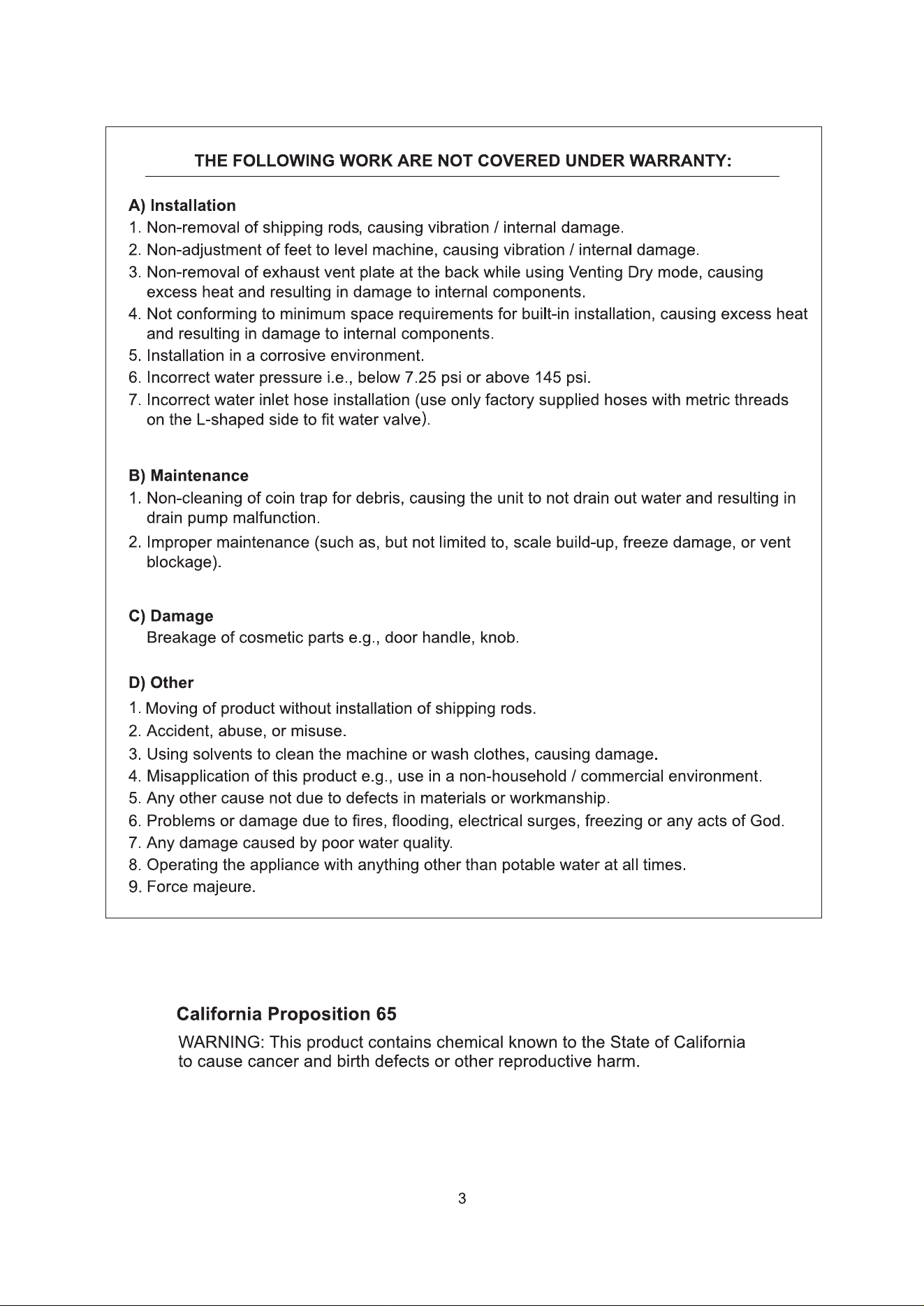 THE FOLLOWING WORK ARE NOT COVERED UNDER WARRANTY:

A) Installation
1. Non-removal of shipping rods, causing vibration / internal damage.
2. Non-adjustment of feet to level machine, causing vibration / internal damage.
3. Non-removal of exhaust vent plate at the back while using Venting Dry mode, causing excess heat and resulting in damage to internal components.
4. Not conforming to minimum space requirements for built-in installation, causing excess heat and resulting in damage to internal components.
5. Installation in a corrosive environment.
6. Incorrect water pressure i.e., below 7.25 psi or above 145 psi.
7. Incorrect water inlet hose installation (use only factory supplied hoses with metric threads on the L-shaped side to fit water valve).

B) Maintenance
1. Non-cleaning of coin trap for debris, causing the unit to not drain out water and resulting in drain pump malfunction.
2. Improper maintenance (such as, but not limited to, scale build-up, freeze damage, or vent blockage).

C) Damage
Breakage of cosmetic parts e.g., door handle, knob.

D) Other
1. Moving of product without installation of shipping rods.
2. Accident, abuse, or misuse.
3. Using solvents to clean the machine or wash clothes, causing damage.
4. Misapplication of this product e.g., use in a non-household / commercial environment.
5. Any other cause not due to defects in materials or workmanship.
6. Problems or damage due to fires, flooding, electrical surges, freezing or any acts of God.
7. Any damage caused by poor water quality.
8. Operating the appliance with anything other than potable water at all times.
9. Force majeure.

California Proposition 65
WARNING: This product contains chemical known to the State of California to cause cancer and birth defects or other reproductive harm.

3